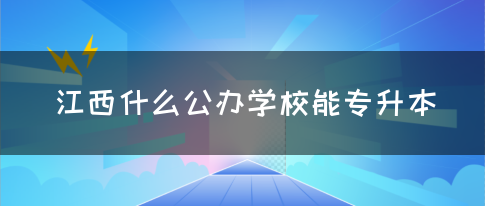 江西什么公办学校能专升本